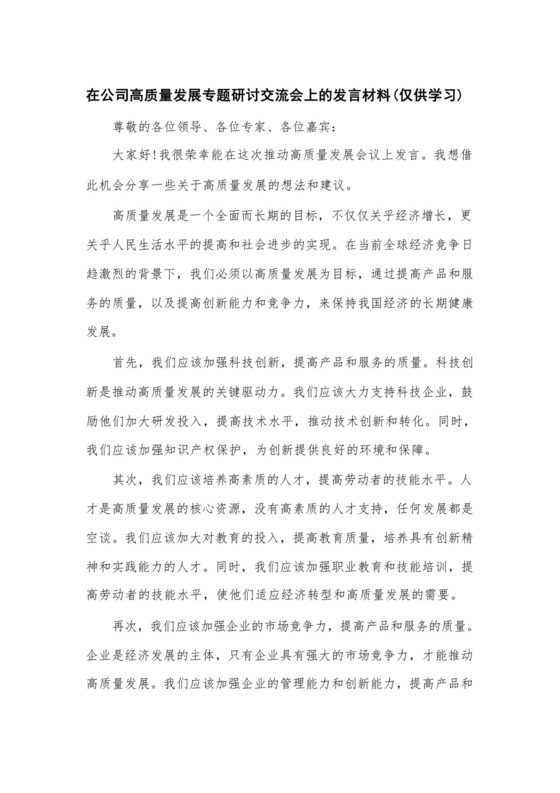 在公司高质量发展专题研讨交流会上的发言材料(仅供学习)

尊敬的各位领导、各位专家、各位嘉宾:

大家好!我很荣幸能在这次推动高质量发展会议上发言。我想借此机会分享一些关于高质量发展的想法和建议。

高质量发展是一个全面而长期的目标，不仅仅关乎经济增长，更关乎人民生活水平的提高和社会进步的实现。在当前全球经济竞争日趋激烈的背景下，我们必须以高质量发展为目标，通过提高产品和服务的质量，以及提高创新能力和竞争力，来保持我国经济的长期健康发展。

首先，我们应该加强科技创新，提高产品和服务的质量。科技创新是推动高质量发展的关键驱动力。我们应该大力支持科技企业，鼓励他们加大研发投入，提高技术水平，推动技术创新和转化。同时，我们应该加强知识产权保护，为创新提供良好的环境和保障。

其次，我们应该培养高素质的人才，提高劳动者的技能水平。人才是高质量发展的核心资源，没有高素质的人才支持，任何发展都是空谈。我们应该加大对教育的投入，提高教育质量，培养具有创新精神和实践能力的人才。同时，我们应该加强职业教育和技能培训，提高劳动者的技能水平，使他们适应经济转型和高质量发展的需要。

再次，我们应该加强企业的市场竞争力，提高产品和服务的质量。企业是经济发展的主体，只有企业具有强大的市场竞争力，才能推动高质量发展。我们应该加强企业的管理能力和创新能力，提高产品和